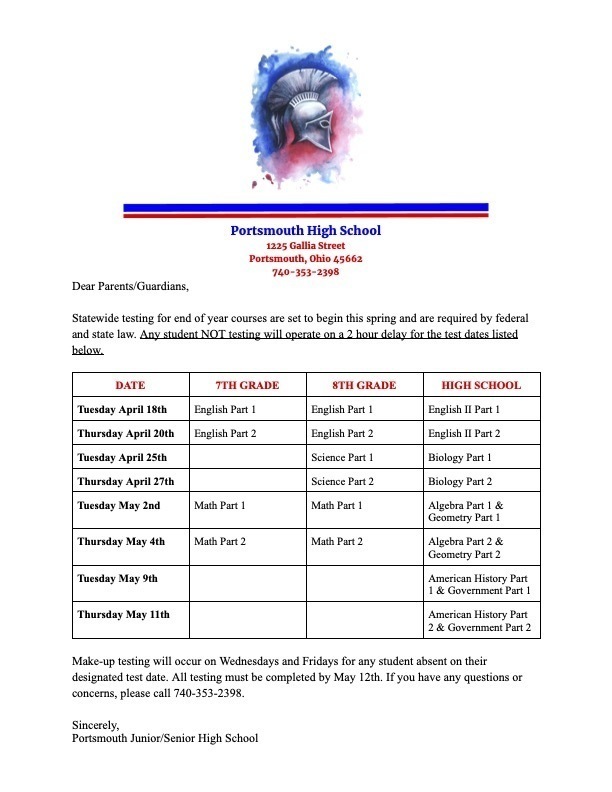 Portsmouth High School
1225 Gallia Street
Portsmouth, Ohio 45662
740-353-2398

Dear Parents/Guardians,

Statewide testing for end of year courses are set to begin this spring and are required by federal and state law. Any student NOT testing will operate on a 2 hour delay for the test dates listed below.

| DATE | 7TH GRADE | 8TH GRADE | HIGH SCHOOL |
|---|---|---|---|
| Tuesday April 18th | English Part 1 | English Part 1 | English II Part 1 |
| Thursday April 20th | English Part 2 | English Part 2 | English II Part 2 |
| Tuesday April 25th | | Science Part 1 | Biology Part 1 |
| Thursday April 27th | | Science Part 2 | Biology Part 2 |
| Tuesday May 2nd | Math Part 1 | Math Part 1 | Algebra Part 1 & Geometry Part 1 |
| Thursday May 4th | Math Part 2 | Math Part 2 | Algebra Part 2 & Geometry Part 2 |
| Tuesday May 9th | | | American History Part 1 & Government Part 1 |
| Thursday May 11th | | | American History Part 2 & Government Part 2 |

Make-up testing will occur on Wednesdays and Fridays for any student absent on their designated test date. All testing must be completed by May 12th. If you have any questions or concerns, please call 740-353-2398.

Sincerely,
Portsmouth Junior/Senior High School